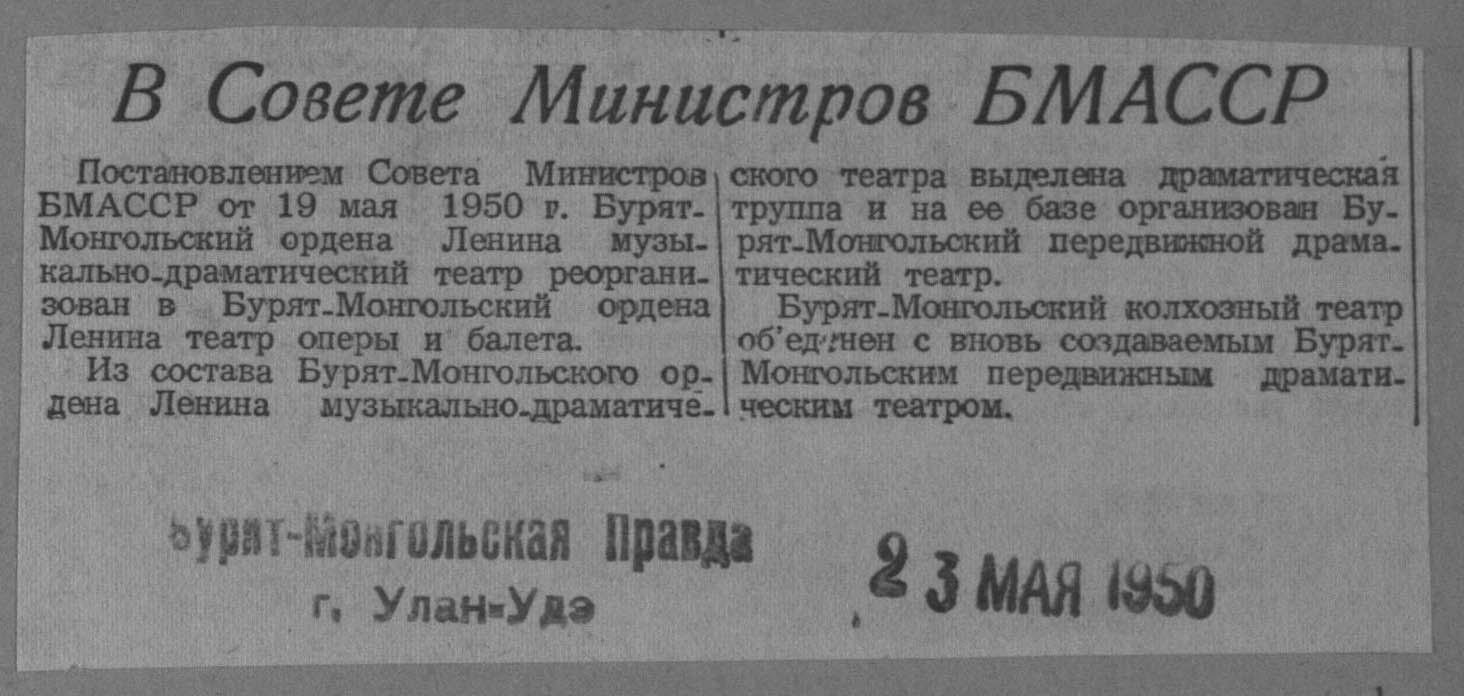 В Совете Министров БМАССР

Постановлением Совета Министров БМАССР от 19 мая 1950 г. Бурят-Монгольский ордена Ленина музыкально-драматический театр реорганизован в Бурят-Монгольский ордена Ленина театр оперы и балета.

Из состава Бурят-Монгольского ордена Ленина музыкально-драматического театра выделена драматическая труппа и на ее базе организован Бурят-Монгольский передвижной драматический театр.

Бурят-Монгольский колхозный театр об'единен с вновь создаваемым Бурят-Монгольским передвижным драматическим театром.

Бурят-Монгольская Правда
г. Улан-Удэ

23 МАЯ 1950